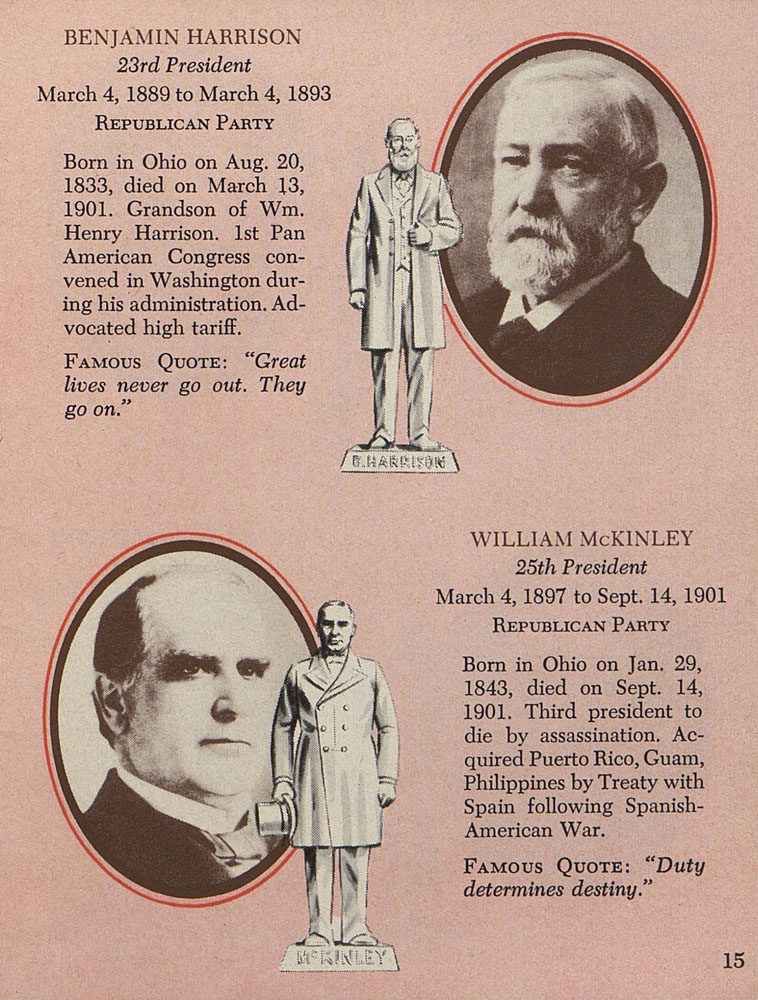 BENJAMIN HARRISON
23rd President
March 4, 1889 to March 4, 1893
REPUBLICAN PARTY

Born in Ohio on Aug. 20, 1833, died on March 13, 1901. Grandson of Wm. Henry Harrison. 1st Pan American Congress convened in Washington during his administration. Advocated high tariff.

FAMOUS QUOTE: "Great lives never go out. They go on."

B. HARRISON

WILLIAM McKINLEY
25th President
March 4, 1897 to Sept. 14, 1901
REPUBLICAN PARTY

Born in Ohio on Jan. 29, 1843, died on Sept. 14, 1901. Third president to die by assassination. Acquired Puerto Rico, Guam, Philippines by Treaty with Spain following Spanish-American War.

FAMOUS QUOTE: "Duty determines destiny."

McKINLEY

15